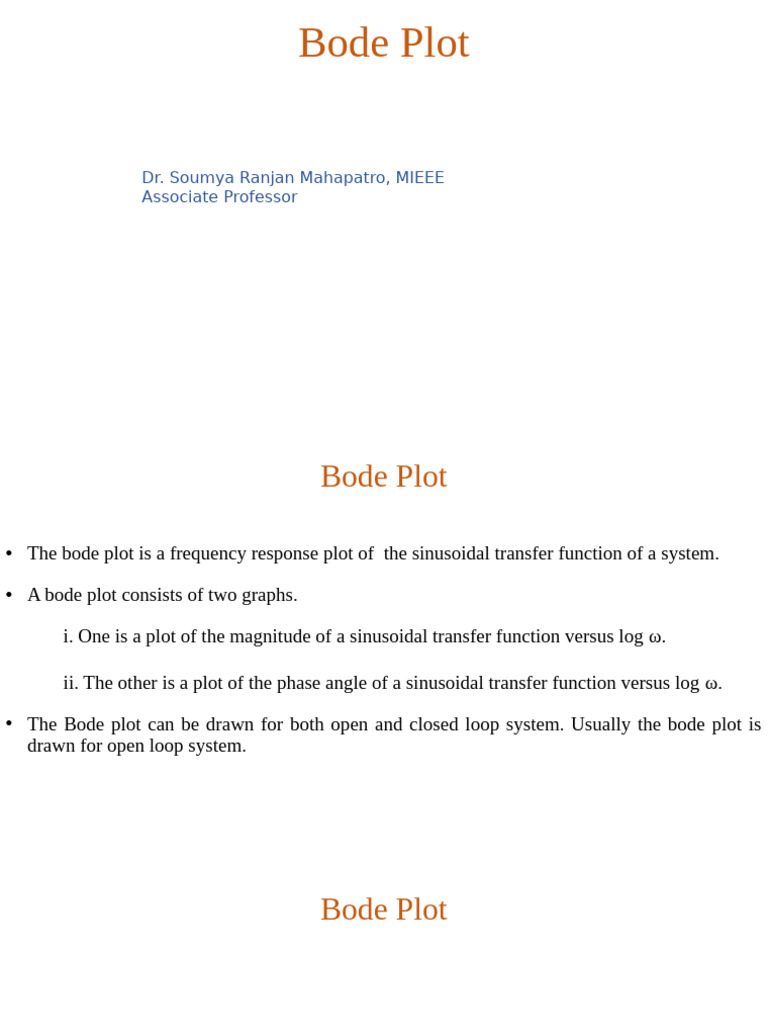 Bode Plot

Dr. Soumya Ranjan Mahapatro, MIEEE
Associate Professor

Bode Plot

• The bode plot is a frequency response plot of the sinusoidal transfer function of a system.

• A bode plot consists of two graphs.

i. One is a plot of the magnitude of a sinusoidal transfer function versus log ω.

ii. The other is a plot of the phase angle of a sinusoidal transfer function versus log ω.

• The Bode plot can be drawn for both open and closed loop system. Usually the bode plot is drawn for open loop system.

Bode Plot